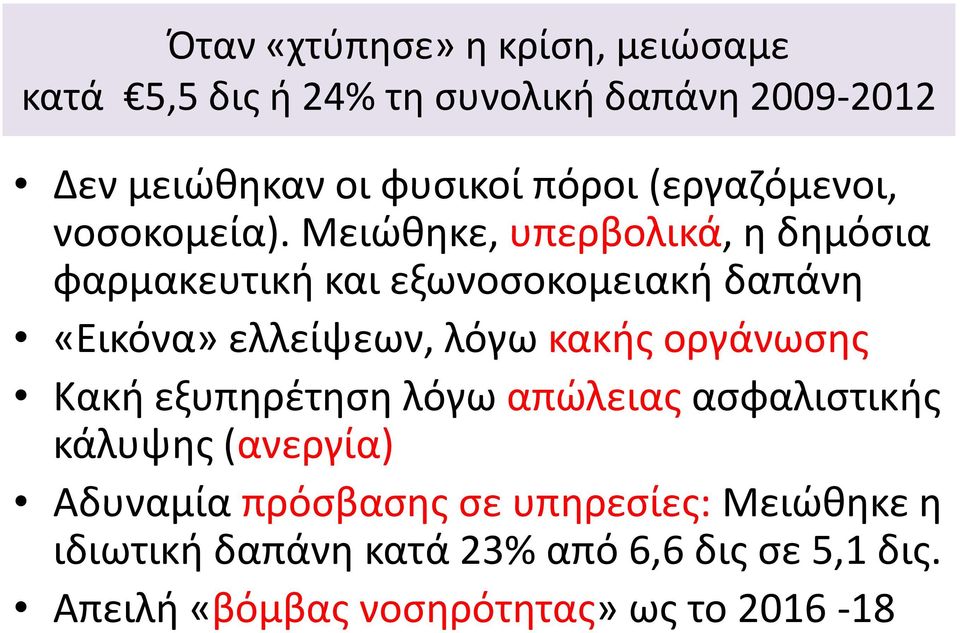 Όταν «χτύπησε» η κρίση, μειώσαμε κατά €5,5 δις ή 24% τη συνολική δαπάνη 2009-2012

• Δεν μειώθηκαν οι φυσικοί πόροι (εργαζόμενοι, νοσοκομεία). Μειώθηκε, υπερβολικά, η δημόσια φαρμακευτική και εξωνοσοκομειακή δαπάνη
• «Εικόνα» ελλείψεων, λόγω κακής οργάνωσης
• Κακή εξυπηρέτηση λόγω απώλειας ασφαλιστικής κάλυψης (ανεργία)
• Αδυναμία πρόσβασης σε υπηρεσίες: Μειώθηκε η ιδιωτική δαπάνη κατά 23% από 6,6 δις σε 5,1 δις.
• Απειλή «βόμβας νοσηρότητας» ως το 2016 -18